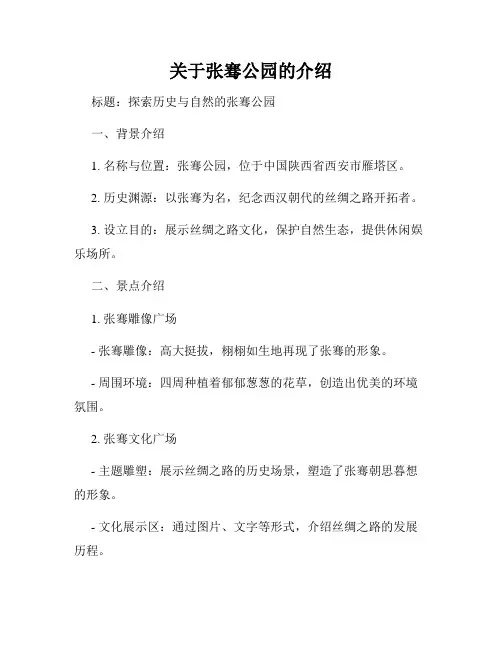 关于张骞公园的介绍

标题：探索历史与自然的张骞公园

一、背景介绍

1. 名称与位置：张骞公园，位于中国陕西省西安市雁塔区。

2. 历史渊源：以张骞为名，纪念西汉朝代的丝绸之路开拓者。

3. 设立目的：展示丝绸之路文化，保护自然生态，提供休闲娱乐场所。

二、景点介绍

1. 张骞雕像广场

- 张骞雕像：高大挺拔，栩栩如生地再现了张骞的形象。

- 周围环境：四周种植着郁郁葱葱的花草，创造出优美的环境氛围。

2. 张骞文化广场

- 主题雕塑：展示丝绸之路的历史场景，塑造了张骞朝思暮想的形象。

- 文化展示区：通过图片、文字等形式，介绍丝绸之路的发展历程。